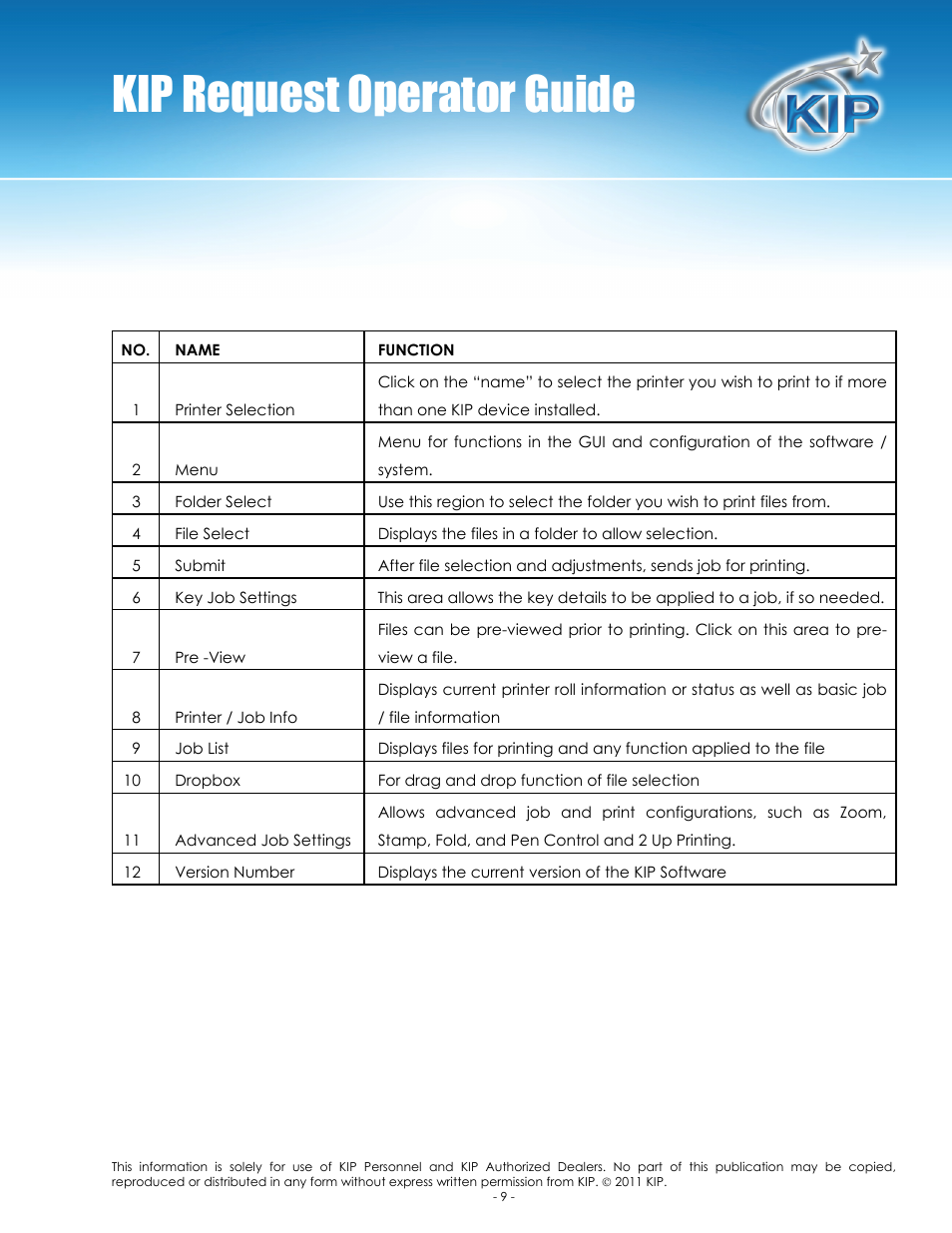 KIP Request Operator Guide

KIP

| NO. | NAME | FUNCTION |
|---|---|---|
| 1 | Printer Selection | Click on the “name” to select the printer you wish to print to if more than one KIP device installed. |
| 2 | Menu | Menu for functions in the GUI and configuration of the software / system. |
| 3 | Folder Select | Use this region to select the folder you wish to print files from. |
| 4 | File Select | Displays the files in a folder to allow selection. |
| 5 | Submit | After file selection and adjustments, sends job for printing. |
| 6 | Key Job Settings | This area allows the key details to be applied to a job, if so needed. |
| 7 | Pre -View | Files can be pre-viewed prior to printing. Click on this area to pre-view a file. |
| 8 | Printer / Job Info | Displays current printer roll information or status as well as basic job / file information |
| 9 | Job List | Displays files for printing and any function applied to the file |
| 10 | Dropbox | For drag and drop function of file selection |
| 11 | Advanced Job Settings | Allows advanced job and print configurations, such as Zoom, Stamp, Fold, and Pen Control and 2 Up Printing. |
| 12 | Version Number | Displays the current version of the KIP Software |

This information is solely for use of KIP Personnel and KIP Authorized Dealers. No part of this publication may be copied, reproduced or distributed in any form without express written permission from KIP. © 2011 KIP.
- 9 -